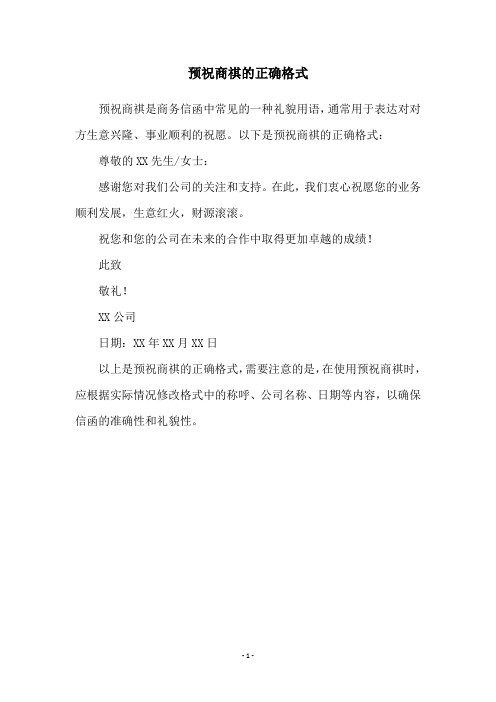 预祝商祺的正确格式

预祝商祺是商务信函中常见的一种礼貌用语，通常用于表达对对方生意兴隆、事业顺利的祝愿。以下是预祝商祺的正确格式：

尊敬的XX先生/女士：

感谢您对我们公司的关注和支持。在此，我们衷心祝愿您的业务顺利发展，生意红火，财源滚滚。

祝您和您的公司在未来的合作中取得更加卓越的成绩！

此致

敬礼！

XX公司

日期：XX年XX月XX日

以上是预祝商祺的正确格式，需要注意的是，在使用预祝商祺时，应根据实际情况修改格式中的称呼、公司名称、日期等内容，以确保信函的准确性和礼貌性。

- 1 -